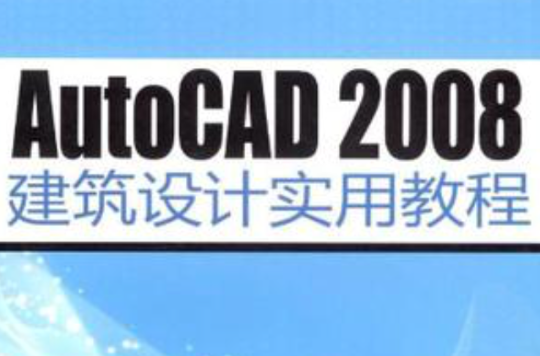 AutoCAD 2008
建筑设计实用教程